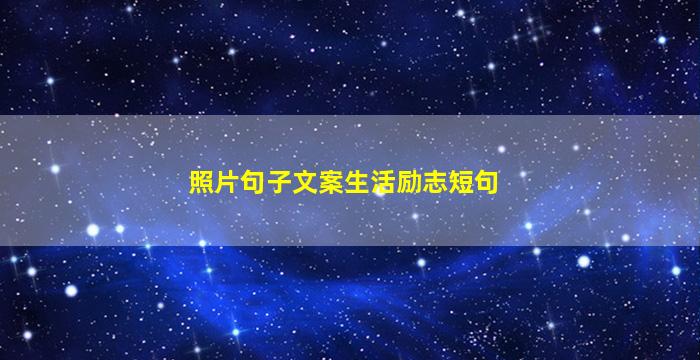 照片句子文案生活励志短句